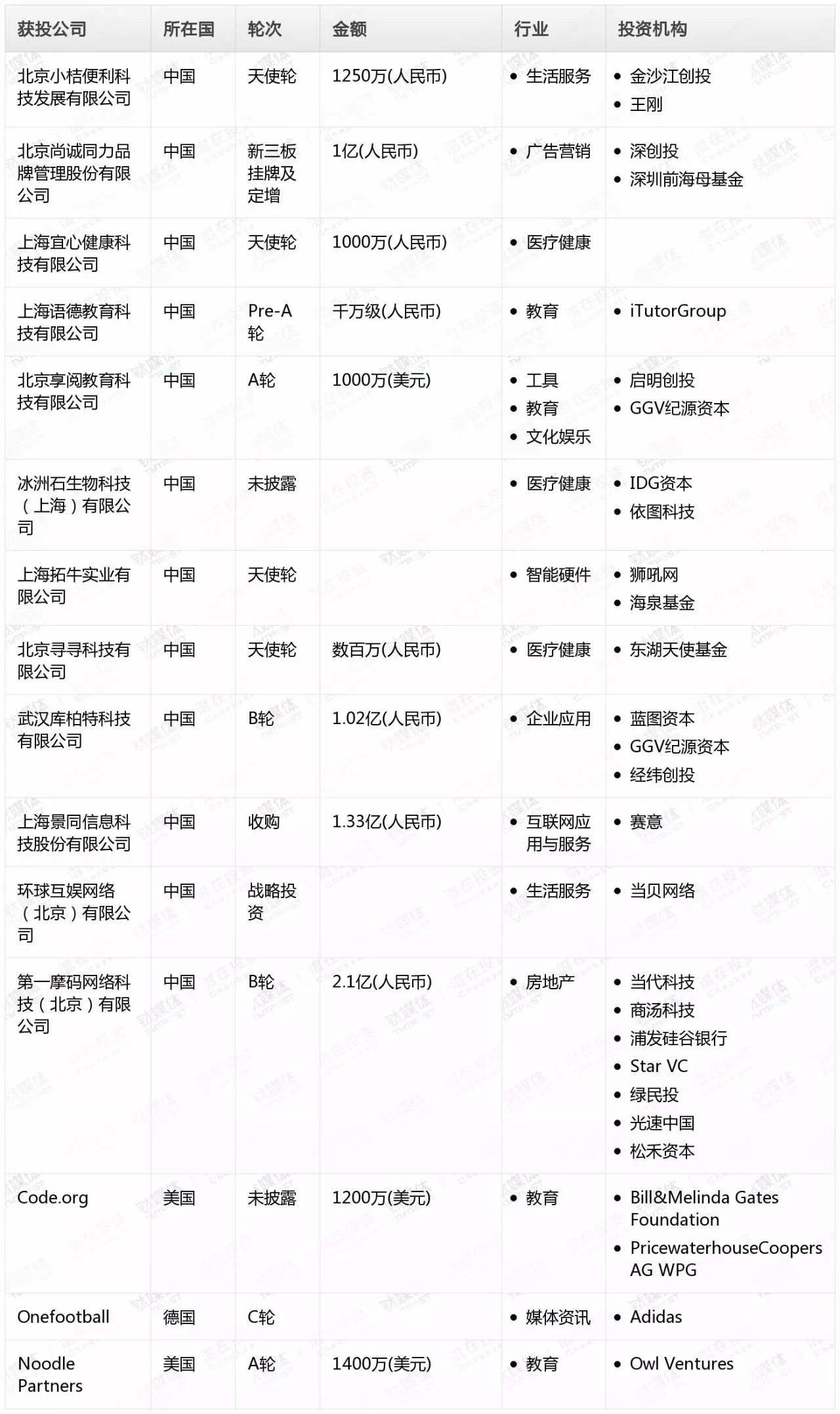 | 获投公司 | 所在国 | 轮次 | 金额 | 行业 | 投资机构 |
|---|---|---|---|---|---|
| 北京小桔便利科技发展有限公司 | 中国 | 天使轮 | 1250万(人民币) | • 生活服务 | • 金沙江创投 • 王刚 |
| 北京尚诚同力品牌管理股份有限公司 | 中国 | 新三板挂牌及定增 | 1亿(人民币) | • 广告营销 | • 深创投 • 深圳前海母基金 |
| 上海宜心健康科技有限公司 | 中国 | 天使轮 | 1000万(人民币) | • 医疗健康 | |
| 上海语德教育科技有限公司 | 中国 | Pre-A轮 | 千万级(人民币) | • 教育 | • iTutorGroup |
| 北京享阅教育科技有限公司 | 中国 | A轮 | 1000万(美元) | • 工具 • 教育 • 文化娱乐 | • 启明创投 • GGV纪源资本 |
| 冰洲石生物科技（上海）有限公司 | 中国 | 未披露 | | • 医疗健康 | • IDG资本 • 依图科技 |
| 上海拓牛实业有限公司 | 中国 | 天使轮 | | • 智能硬件 | • 狮吼网 • 海泉基金 |
| 北京寻寻科技有限公司 | 中国 | 天使轮 | 数百万(人民币) | • 医疗健康 | • 东湖天使基金 |
| 武汉库柏特科技有限公司 | 中国 | B轮 | 1.02亿(人民币) | • 企业应用 | • 蓝图资本 • GGV纪源资本 • 经纬创投 |
| 上海景同信息科技股份有限公司 | 中国 | 收购 | 1.33亿(人民币) | • 互联网应用与服务 | • 赛意 |
| 环球互娱网络（北京）有限公司 | 中国 | 战略投资 | | • 生活服务 | • 当贝网络 |
| 第一摩码网络科技（北京）有限公司 | 中国 | B轮 | 2.1亿(人民币) | • 房地产 | • 当代科技 • 商汤科技 • 浦发硅谷银行 • Star VC • 绿民投 • 光速中国 • 松禾资本 |
| Code.org | 美国 | 未披露 | 1200万(美元) | • 教育 | • Bill&Melinda Gates Foundation • PricewaterhouseCoopers AG WPG |
| Onefootball | 德国 | C轮 | | • 媒体资讯 | • Adidas |
| Noodle Partners | 美国 | A轮 | 1400万(美元) | • 教育 | • Owl Ventures |